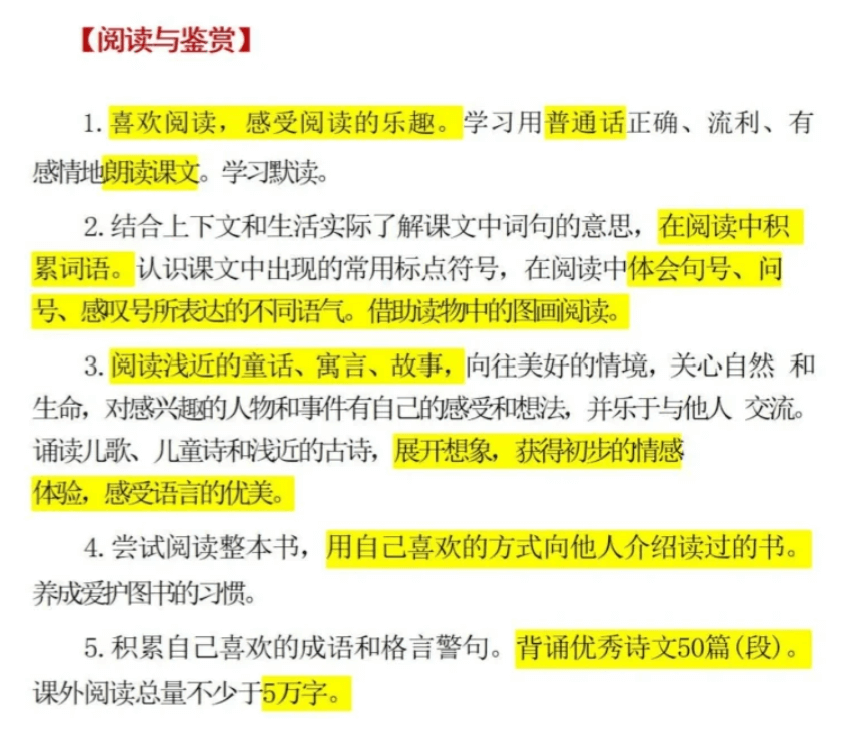 【阅读与鉴赏】

1.喜欢阅读，感受阅读的乐趣。学习用普通话正确、流利、有感情地朗读课文。学习默读。

2.结合上下文和生活实际了解课文中词句的意思，在阅读中积累词语。认识课文中出现的常用标点符号，在阅读中体会句号、问号、感叹号所表达的不同语气。借助读物中的图画阅读。

3.阅读浅近的童话、寓言、故事，向往美好的情境，关心自然 和生命，对感兴趣的人物和事件有自己的感受和想法，并乐于与他人 交流。诵读儿歌、儿童诗和浅近的古诗，展开想象，获得初步的情感体验，感受语言的优美。

4.尝试阅读整本书，用自己喜欢的方式向他人介绍读过的书。养成爱护图书的习惯。

5.积累自己喜欢的成语和格言警句。背诵优秀诗文50篇(段)。课外阅读总量不少于5万字。